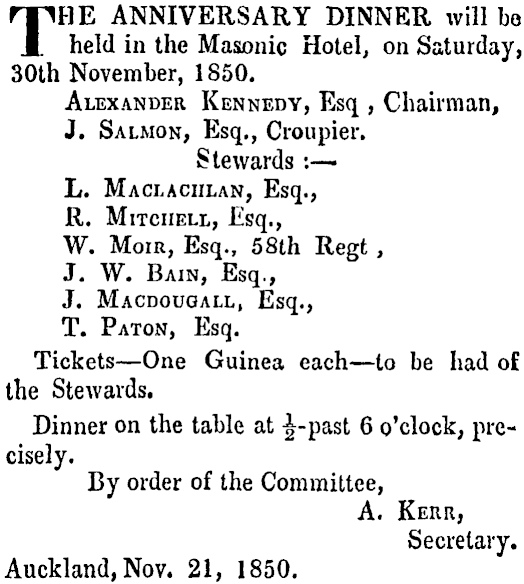 THE ANNIVERSARY DINNER will be held in the Masonic Hotel, on Saturday, 30th November, 1850.

ALEXANDER KENNEDY, Esq , Chairman,
J. SALMON, Esq., Croupier.
Stewards :—
L. MACLACHLAN, Esq.,
R. MITCHELL, Esq.,
W. MOIR, Esq., 58th Regt ,
J. W. BAIN, Esq.,
J. MACDOUGALL, Esq.,
T. PATON, Esq.

Tickets—One Guinea each—to be had of the Stewards.

Dinner on the table at $\frac{1}{2}$-past 6 o'clock, precisely.

By order of the Committee,
A. KERR,
Secretary.

Auckland, Nov. 21, 1850.